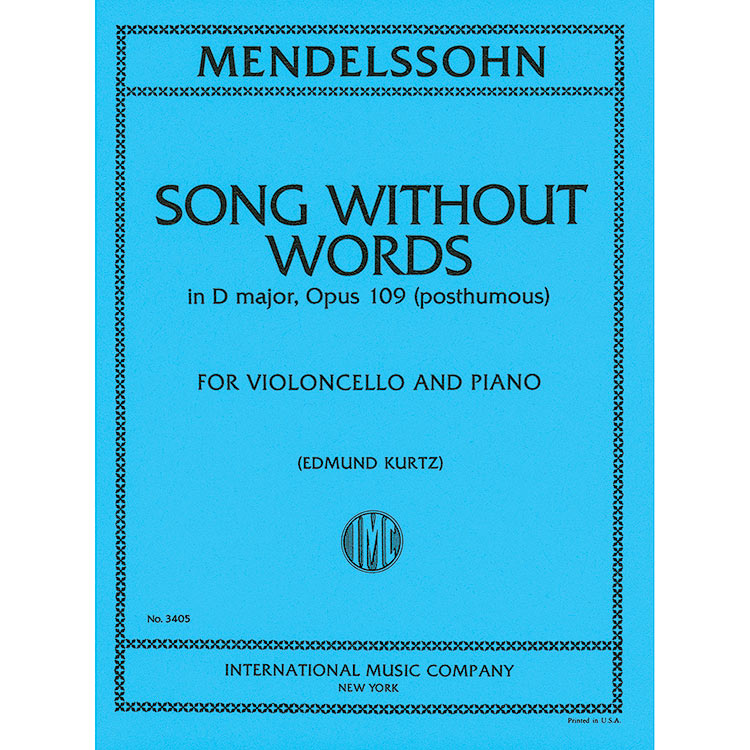 MENDELSSOHN

SONG WITHOUT WORDS
in D major, Opus 109 (posthumous)

FOR VIOLONCELLO AND PIANO

(EDMUND KURTZ)

IMC

No. 3405

INTERNATIONAL MUSIC COMPANY
NEW YORK

Printed in U.S.A.